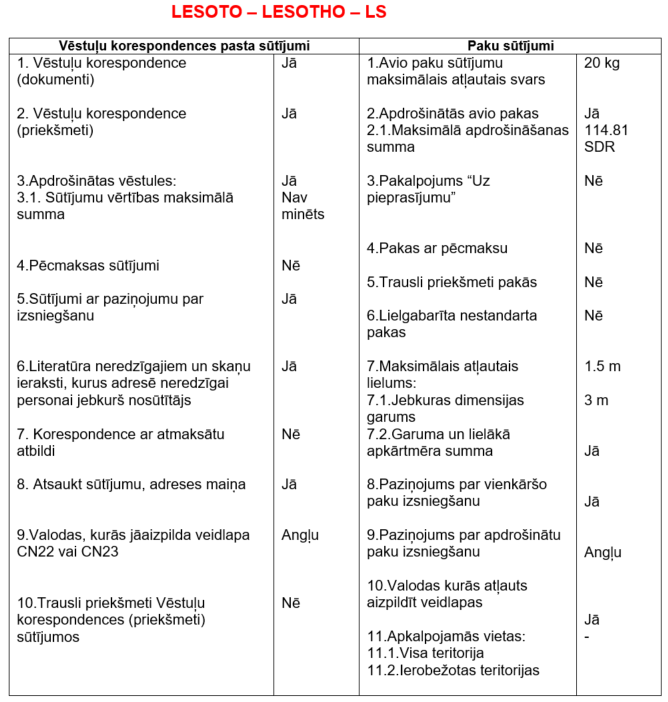 LESOTO – LESOTHO – LS

| Vēstuļu korespondences pasta sūtījumi | | Paku sūtījumi | |
|---|---|---|---|
| 1. Vēstuļu korespondence (dokumenti) | Jā | 1.Avio paku sūtījumu maksimālais atļautais svars | 20 kg |
| 2. Vēstuļu korespondence (priekšmeti) | Jā | 2.Apdrošinātās avio pakas 2.1.Maksimālā apdrošināšanas summa | Jā 114.81 SDR |
| 3.Apdrošinātas vēstules: 3.1. Sūtījumu vērtības maksimālā summa | Jā Nav minēts | 3.Pakalpojums “Uz pieprasījumu” | Nē |
| 4.Pēcmaksas sūtījumi | Nē | 4.Pakas ar pēcmaksu | Nē |
| 5.Sūtījumi ar paziņojumu par izsniegšanu | Jā | 5.Trausli priekšmeti pakās | Nē |
| | | 6.Lielgabarīta nestandarta pakas | Nē |
| 6.Literatūra neredzīgajiem un skaņu ieraksti, kurus adresē neredzīgai personai jebkurš nosūtītājs | Jā | 7.Maksimālais atļautais lielums: 7.1.Jebkuras dimensijas garums | 1.5 m 3 m |
| 7. Korespondence ar atmaksātu atbildi | Nē | 7.2.Garuma un lielākā apkārtmēra summa | Jā |
| 8. Atsaukt sūtījumu, adreses maiņa | Jā | 8.Paziņojums par vienkāršo paku izsniegšanu | Jā |
| 9.Valodas, kurās jāaizpilda veidlapa CN22 vai CN23 | Angļu | 9.Paziņojums par apdrošinātu paku izsniegšanu | Angļu |
| 10.Trausli priekšmeti Vēstuļu korespondences (priekšmeti) sūtījumos | Nē | 10.Valodas kurās atļauts aizpildīt veidlapas | |
| | | 11.Apkalpojamās vietas: 11.1.Visa teritorija 11.2.Ierobežotas teritorijas | Jā - |